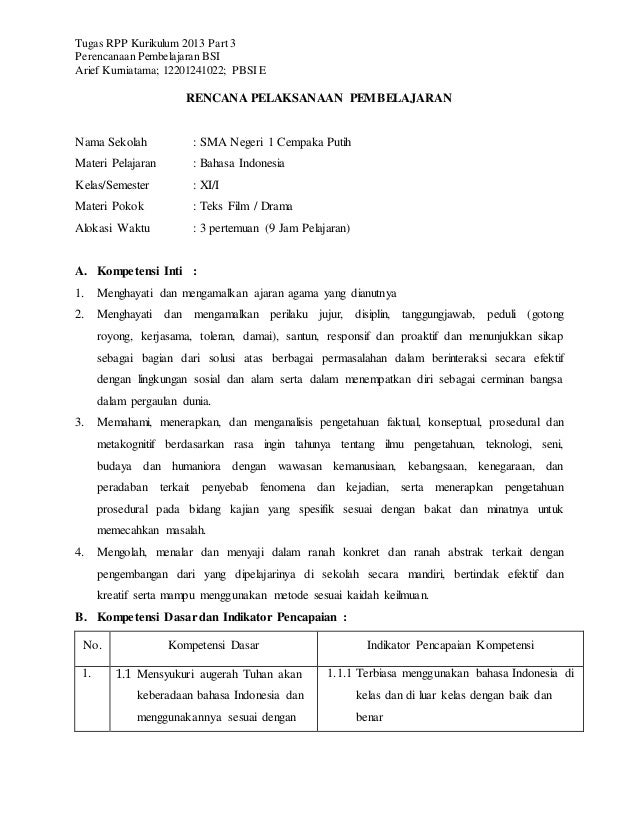 Tugas RPP Kurikulum 2013 Part 3
Perencanaan Pembelajaran BSI
Arief Kurniatama; 12201241022; PBSI E

RENCANA PELAKSANAAN PEMBELAJARAN

Nama Sekolah : SMA Negeri 1 Cempaka Putih
Materi Pelajaran : Bahasa Indonesia
Kelas/Semester : XI/I
Materi Pokok : Teks Film / Drama
Alokasi Waktu : 3 pertemuan (9 Jam Pelajaran)

A. Kompetensi Inti :

1. Menghayati dan mengamalkan ajaran agama yang dianutnya
2. Menghayati dan mengamalkan perilaku jujur, disiplin, tanggungjawab, peduli (gotong royong, kerjasama, toleran, damai), santun, responsif dan proaktif dan menunjukkan sikap sebagai bagian dari solusi atas berbagai permasalahan dalam berinteraksi secara efektif dengan lingkungan sosial dan alam serta dalam menempatkan diri sebagai cerminan bangsa dalam pergaulan dunia.
3. Memahami, menerapkan, dan menganalisis pengetahuan faktual, konseptual, prosedural dan metakognitif berdasarkan rasa ingin tahunya tentang ilmu pengetahuan, teknologi, seni, budaya dan humaniora dengan wawasan kemanusiaan, kebangsaan, kenegaraan, dan peradaban terkait penyebab fenomena dan kejadian, serta menerapkan pengetahuan prosedural pada bidang kajian yang spesifik sesuai dengan bakat dan minatnya untuk memecahkan masalah.
4. Mengolah, menalar dan menyaji dalam ranah konkret dan ranah abstrak terkait dengan pengembangan dari yang dipelajarinya di sekolah secara mandiri, bertindak efektif dan kreatif serta mampu menggunakan metode sesuai kaidah keilmuan.

B. Kompetensi Dasar dan Indikator Pencapaian :

| No. | Kompetensi Dasar | Indikator Pencapaian Kompetensi |
|---|---|---|
| 1. | 1.1 Mensyukuri augerah Tuhan akan keberadaan bahasa Indonesia dan menggunakannya sesuai dengan | 1.1.1 Terbiasa menggunakan bahasa Indonesia di kelas dan di luar kelas dengan baik dan benar |